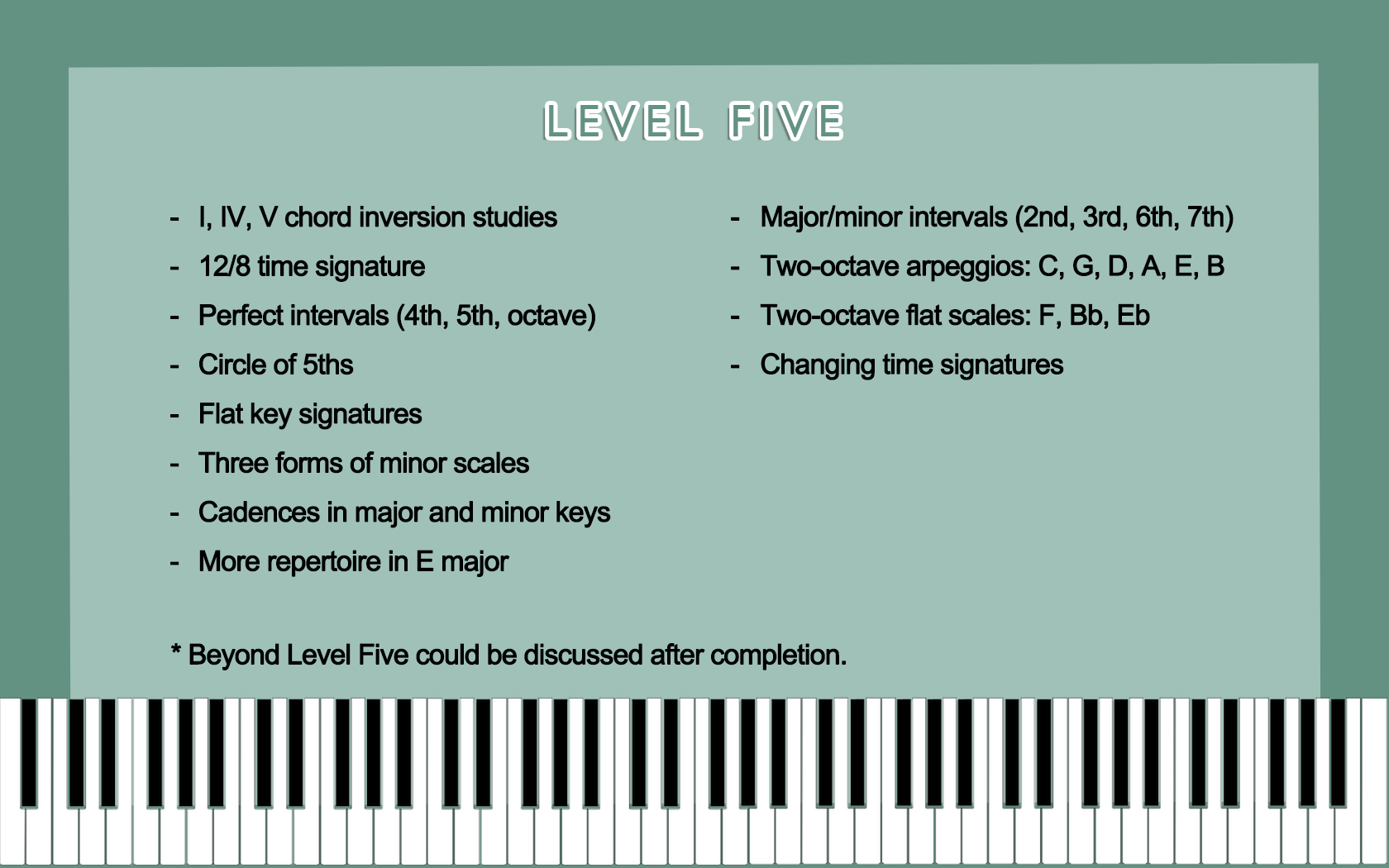 LEVEL FIVE

- I, IV, V chord inversion studies
- 12/8 time signature
- Perfect intervals (4th, 5th, octave)
- Circle of 5ths
- Flat key signatures
- Three forms of minor scales
- Cadences in major and minor keys
- More repertoire in E major

- Major/minor intervals (2nd, 3rd, 6th, 7th)
- Two-octave arpeggios: C, G, D, A, E, B
- Two-octave flat scales: F, Bb, Eb
- Changing time signatures

* Beyond Level Five could be discussed after completion.